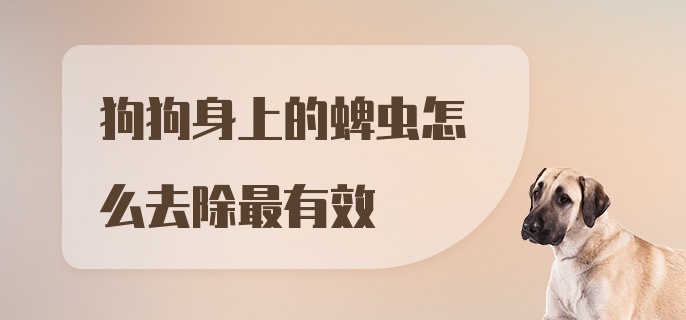 狗狗身上的蜱虫怎么去除最有效